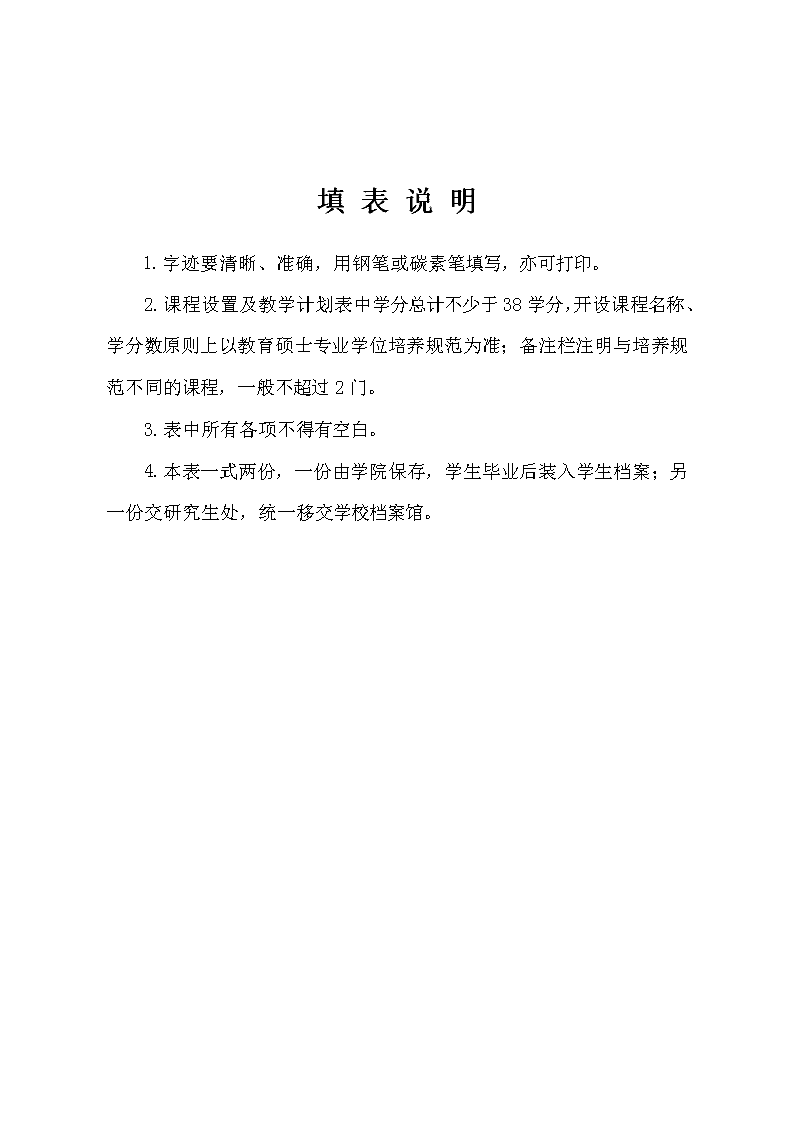 填 表 说 明

1.字迹要清晰、准确，用钢笔或碳素笔填写，亦可打印。

2.课程设置及教学计划表中学分总计不少于38学分,开设课程名称、学分数原则上以教育硕士专业学位培养规范为准；备注栏注明与培养规范不同的课程，一般不超过2门。

3.表中所有各项不得有空白。

4.本表一式两份，一份由学院保存，学生毕业后装入学生档案；另一份交研究生处，统一移交学校档案馆。